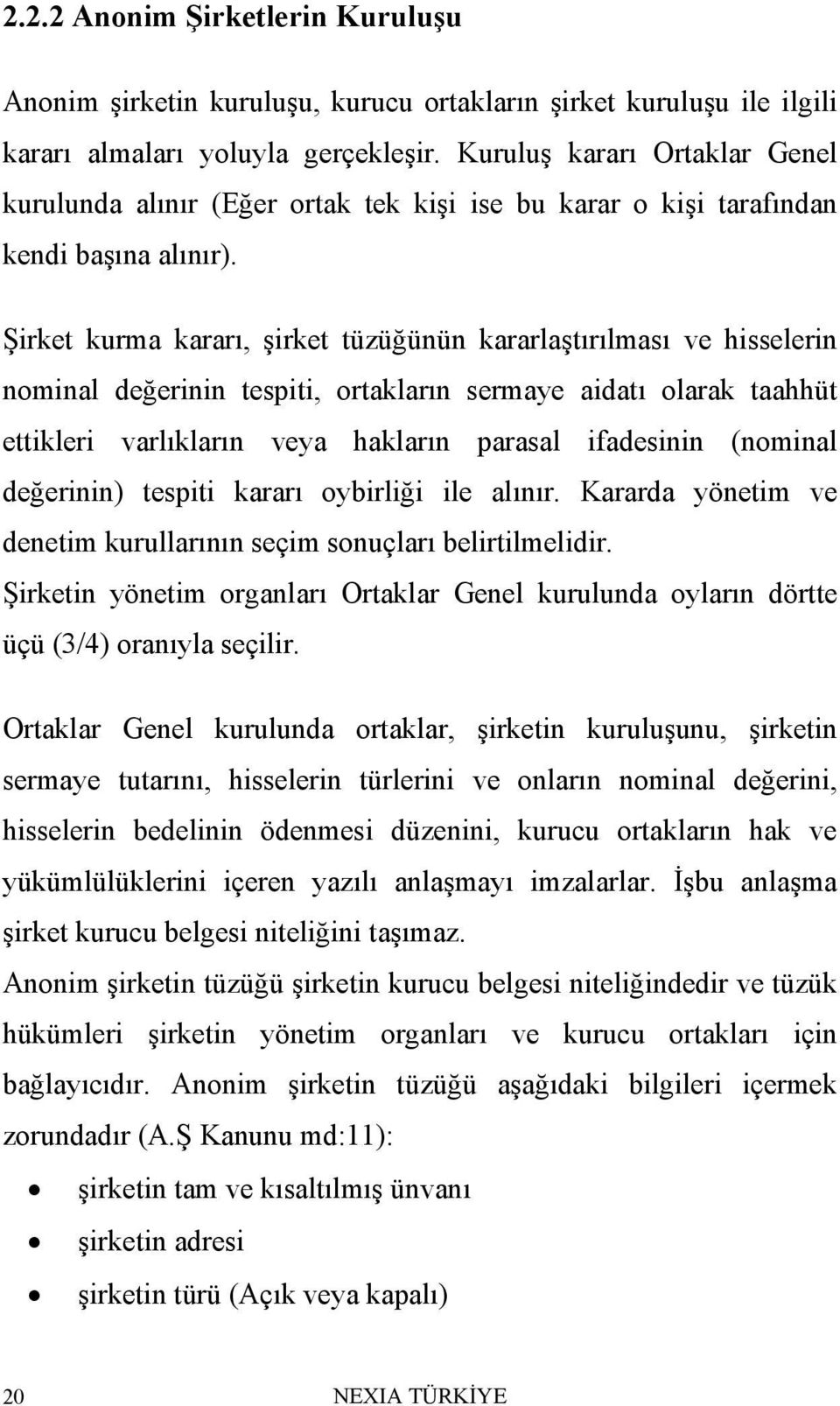 2.2.2 Anonim Şirketlerin Kuruluşu

Anonim şirketin kuruluşu, kurucu ortakların şirket kuruluşu ile ilgili kararı almaları yoluyla gerçekleşir. Kuruluş kararı Ortaklar Genel kurulunda alınır (Eğer ortak tek kişi ise bu karar o kişi tarafından kendi başına alınır).

Şirket kurma kararı, şirket tüzüğünün kararlaştırılması ve hisselerin nominal değerinin tespiti, ortakların sermaye aidatı olarak taahhüt ettikleri varlıkların veya hakların parasal ifadesinin (nominal değerinin) tespiti kararı oybirliği ile alınır. Kararda yönetim ve denetim kurullarının seçim sonuçları belirtilmelidir.
Şirketin yönetim organları Ortaklar Genel kurulunda oyların dörtte üçü (3/4) oranıyla seçilir.

Ortaklar Genel kurulunda ortaklar, şirketin kuruluşunu, şirketin sermaye tutarını, hisselerin türlerini ve onların nominal değerini, hisselerin bedelinin ödenmesi düzenini, kurucu ortakların hak ve yükümlülüklerini içeren yazılı anlaşmayı imzalarlar. İşbu anlaşma şirket kurucu belgesi niteliğini taşımaz.
Anonim şirketin tüzüğü şirketin kurucu belgesi niteliğindedir ve tüzük hükümleri şirketin yönetim organları ve kurucu ortakları için bağlayıcıdır. Anonim şirketin tüzüğü aşağıdaki bilgileri içermek zorundadır (A.Ş Kanunu md:11):

• şirketin tam ve kısaltılmış ünvanı
• şirketin adresi
• şirketin türü (Açık veya kapalı)

20 NEXIA TÜRKİYE